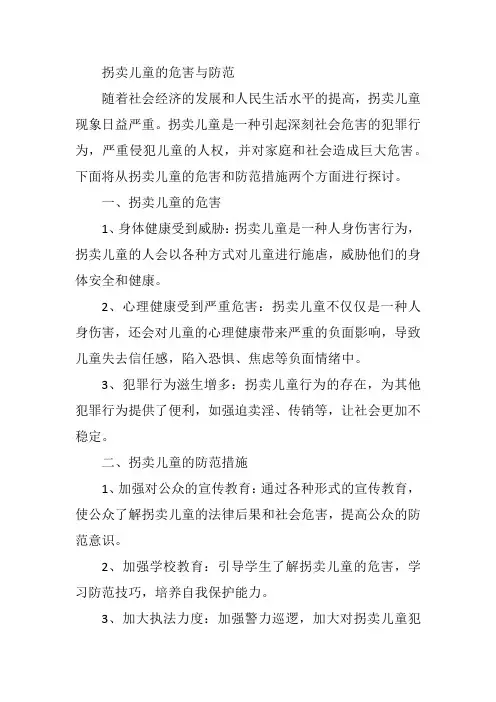 拐卖儿童的危害与防范

随着社会经济的发展和人民生活水平的提高，拐卖儿童现象日益严重。拐卖儿童是一种引起深刻社会危害的犯罪行为，严重侵犯儿童的人权，并对家庭和社会造成巨大危害。下面将从拐卖儿童的危害和防范措施两个方面进行探讨。

一、拐卖儿童的危害

1、身体健康受到威胁：拐卖儿童是一种人身伤害行为，拐卖儿童的人会以各种方式对儿童进行施虐，威胁他们的身体安全和健康。

2、心理健康受到严重危害：拐卖儿童不仅仅是一种人身伤害，还会对儿童的心理健康带来严重的负面影响，导致儿童失去信任感，陷入恐惧、焦虑等负面情绪中。

3、犯罪行为滋生增多：拐卖儿童行为的存在，为其他犯罪行为提供了便利，如强迫卖淫、传销等，让社会更加不稳定。

二、拐卖儿童的防范措施

1、加强对公众的宣传教育：通过各种形式的宣传教育，使公众了解拐卖儿童的法律后果和社会危害，提高公众的防范意识。

2、加强学校教育：引导学生了解拐卖儿童的危害，学习防范技巧，培养自我保护能力。

3、加大执法力度：加强警力巡逻，加大对拐卖儿童犯